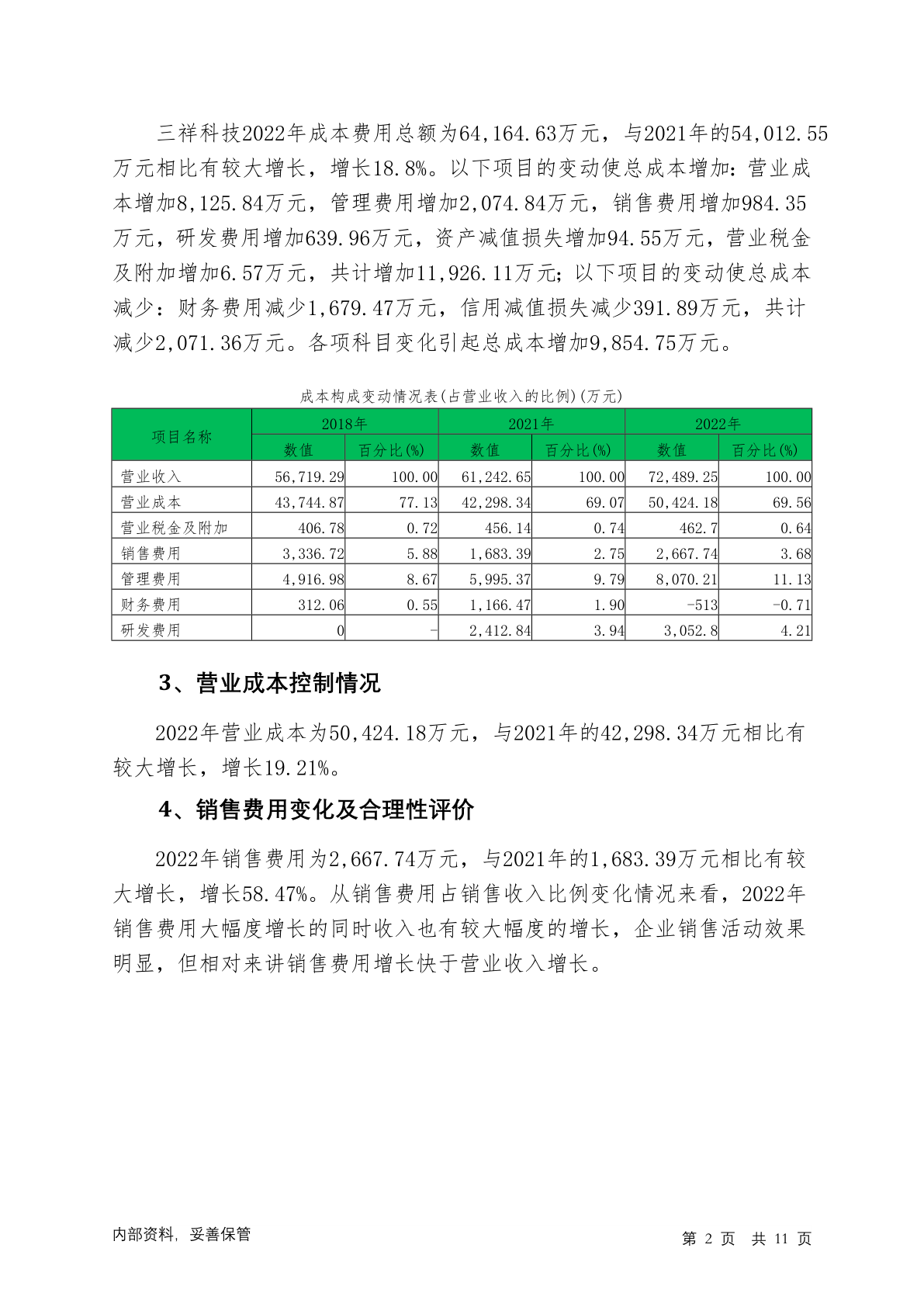 三祥科技2022年成本费用总额为64,164.63万元，与2021年的54,012.55万元相比有较大增长，增长18.8%。以下项目的变动使总成本增加：营业成本增加8,125.84万元，管理费用增加2,074.84万元，销售费用增加984.35万元，研发费用增加639.96万元，资产减值损失增加94.55万元，营业税金及附加增加6.57万元，共计增加11,926.11万元；以下项目的变动使总成本减少：财务费用减少1,679.47万元，信用减值损失减少391.89万元，共计减少2,071.36万元。各项科目变化引起总成本增加9,854.75万元。

成本构成变动情况表(占营业收入的比例)(万元)

| 项目名称 | 2018年 | | 2021年 | | 2022年 | |
|---|---|---|---|---|---|---|
| | 数值 | 百分比(%) | 数值 | 百分比(%) | 数值 | 百分比(%) |
| 营业收入 | 56,719.29 | 100.00 | 61,242.65 | 100.00 | 72,489.25 | 100.00 |
| 营业成本 | 43,744.87 | 77.13 | 42,298.34 | 69.07 | 50,424.18 | 69.56 |
| 营业税金及附加 | 406.78 | 0.72 | 456.14 | 0.74 | 462.7 | 0.64 |
| 销售费用 | 3,336.72 | 5.88 | 1,683.39 | 2.75 | 2,667.74 | 3.68 |
| 管理费用 | 4,916.98 | 8.67 | 5,995.37 | 9.79 | 8,070.21 | 11.13 |
| 财务费用 | 312.06 | 0.55 | 1,166.47 | 1.90 | -513 | -0.71 |
| 研发费用 | 0 | - | 2,412.84 | 3.94 | 3,052.8 | 4.21 |

3、营业成本控制情况

2022年营业成本为50,424.18万元，与2021年的42,298.34万元相比有较大增长，增长19.21%。

4、销售费用变化及合理性评价

2022年销售费用为2,667.74万元，与2021年的1,683.39万元相比有较大增长，增长58.47%。从销售费用占销售收入比例变化情况来看，2022年销售费用大幅度增长的同时收入也有较大幅度的增长，企业销售活动效果明显，但相对来讲销售费用增长快于营业收入增长。

内部资料，妥善保管

第 2 页 共 11 页